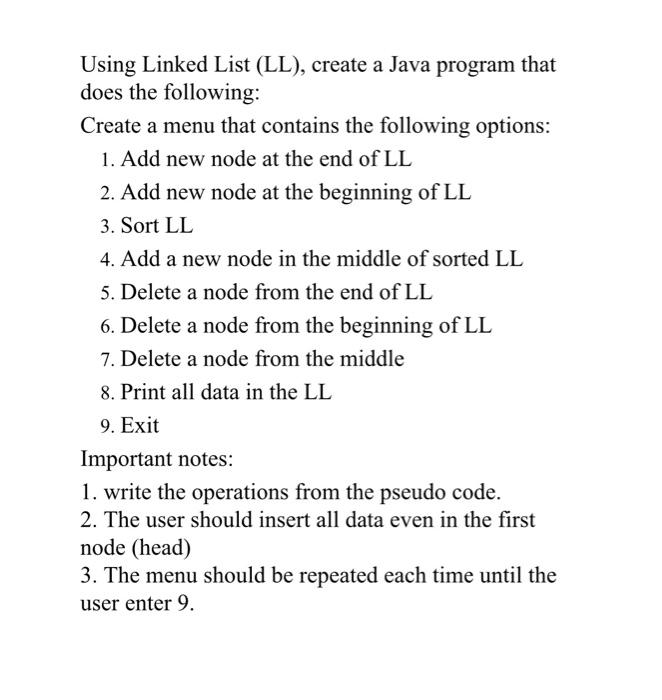 Using Linked List (LL), create a Java program that does the following:

Create a menu that contains the following options:

1. Add new node at the end of LL
2. Add new node at the beginning of LL
3. Sort LL
4. Add a new node in the middle of sorted LL
5. Delete a node from the end of LL
6. Delete a node from the beginning of LL
7. Delete a node from the middle
8. Print all data in the LL
9. Exit

Important notes:

1. write the operations from the pseudo code.
2. The user should insert all data even in the first node (head)
3. The menu should be repeated each time until the user enter 9.